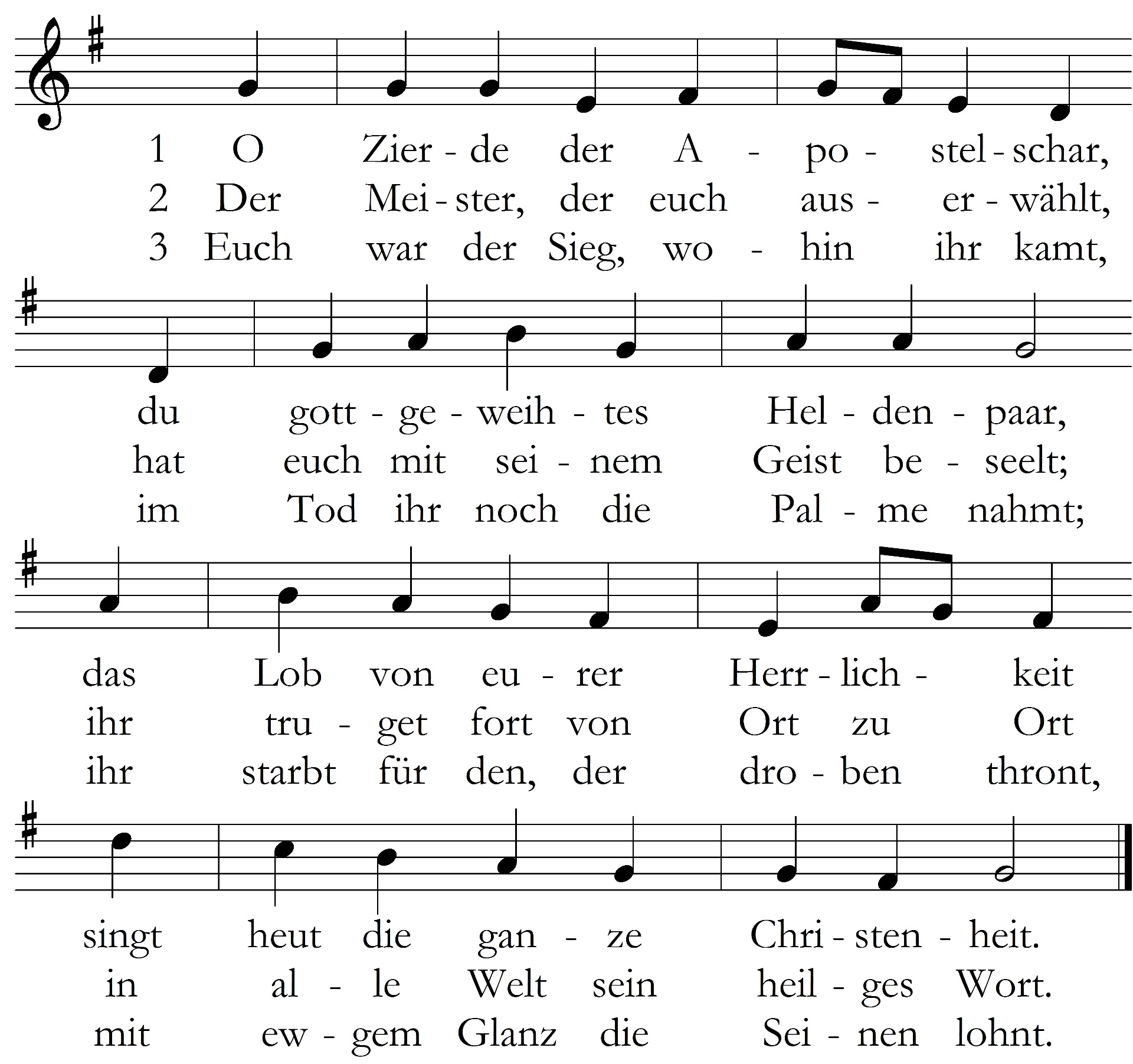 1 O Zier - de der A - po - stel - schar,
2 Der Mei - ster, der euch aus - er - wählt,
3 Euch war der Sieg, wo - hin ihr kamt,

du gott - ge - weih - tes Hel - den - paar,
hat euch mit sei - nem Geist be - seelt;
im Tod ihr noch die Pal - me nahmt;

das Lob von eu - rer Herr - lich - keit
ihr tru - get fort von Ort zu Ort
ihr starbt für den, der dro - ben thront,

singt heut die gan - ze Chri - sten - heit.
in al - le Welt sein heil - ges Wort.
mit ew - gem Glanz die Sei - nen lohnt.